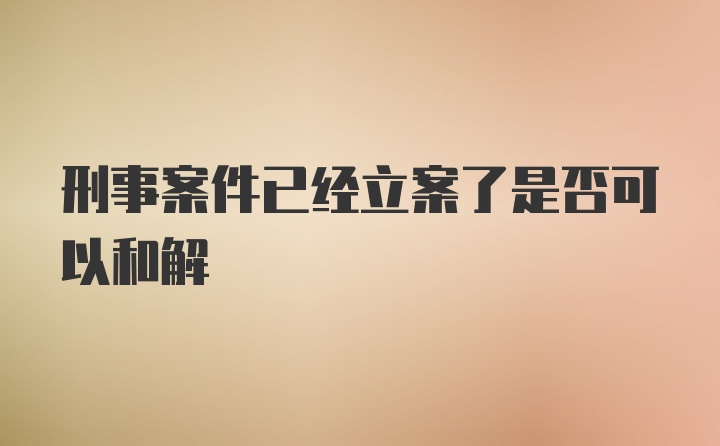 刑事案件已经立案了是否可以和解